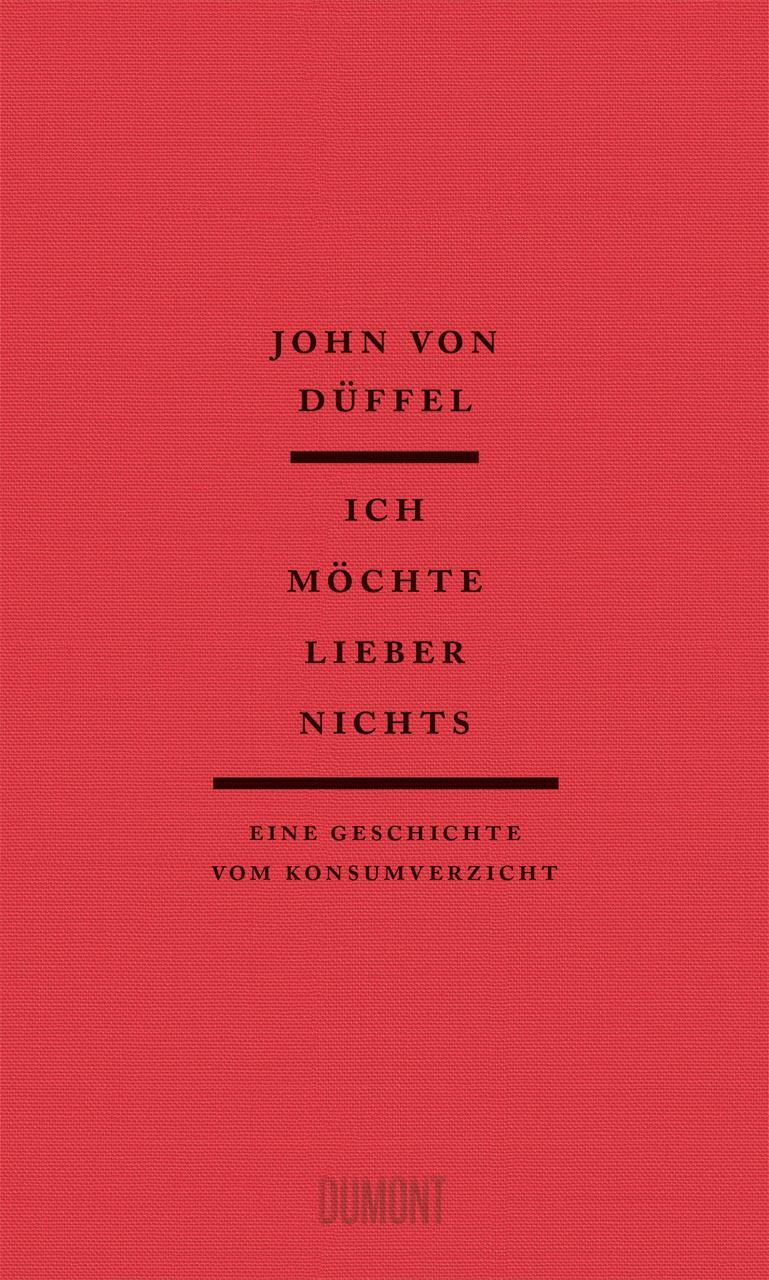 JOHN VON DÜFFEL

ICH MÖCHTE LIEBER NICHTS

EINE GESCHICHTE VOM KONSUMVERZICHT

DUMONT